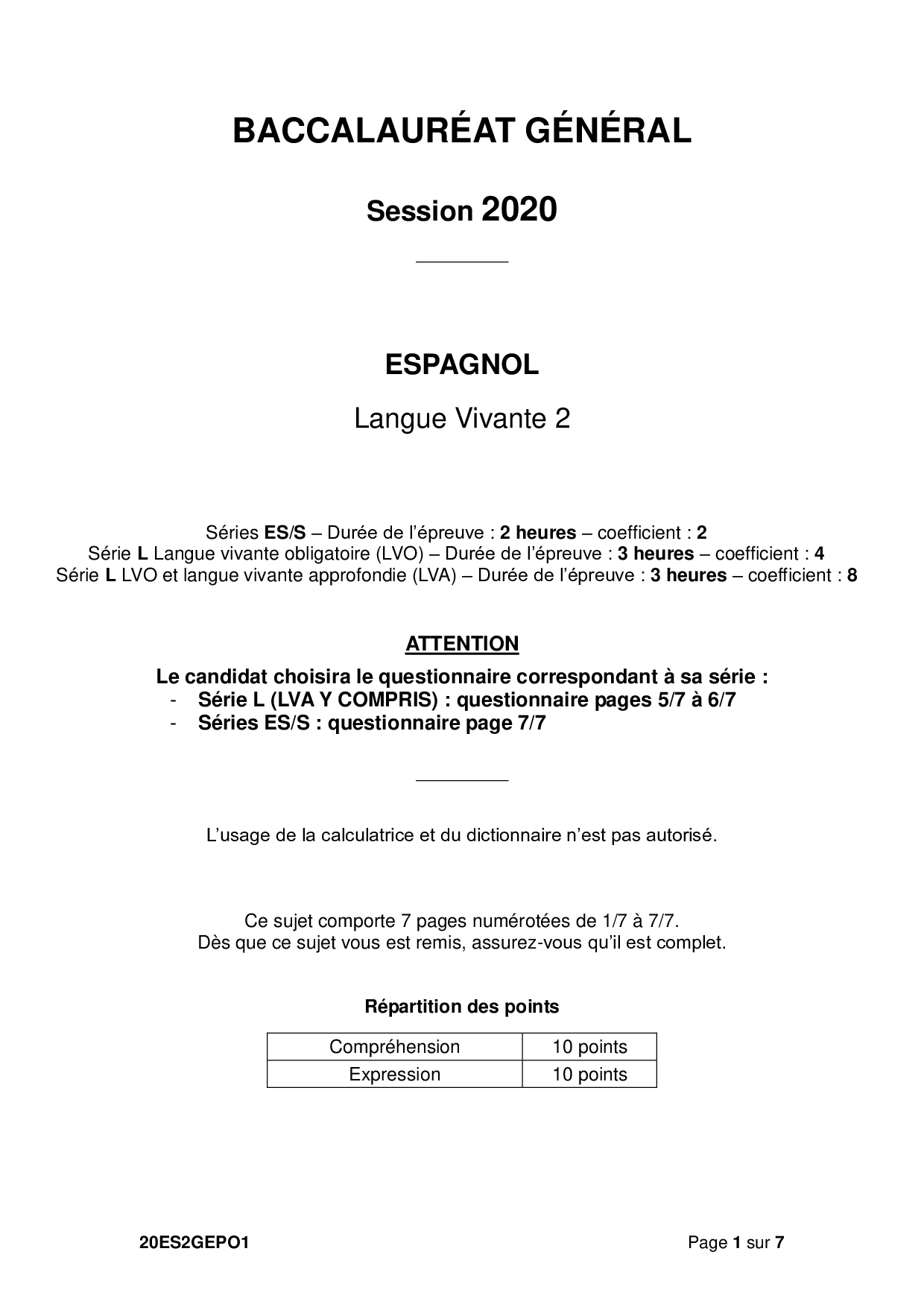 BACCALAURÉAT GÉNÉRAL

Session 2020

ESPAGNOL

Langue Vivante 2

Séries ES/S – Durée de l'épreuve : 2 heures – coefficient : 2
Série L Langue vivante obligatoire (LVO) – Durée de l'épreuve : 3 heures – coefficient : 4
Série L LVO et langue vivante approfondie (LVA) – Durée de l'épreuve : 3 heures – coefficient : 8

ATTENTION

Le candidat choisira le questionnaire correspondant à sa série :
- Série L (LVA Y COMPRIS) : questionnaire pages 5/7 à 6/7
- Séries ES/S : questionnaire page 7/7

L'usage de la calculatrice et du dictionnaire n'est pas autorisé.

Ce sujet comporte 7 pages numérotées de 1/7 à 7/7.
Dès que ce sujet vous est remis, assurez-vous qu'il est complet.

Répartition des points

| Compréhension | 10 points |
|---|---|
| Expression | 10 points |

20ES2GEPO1

Page 1 sur 7